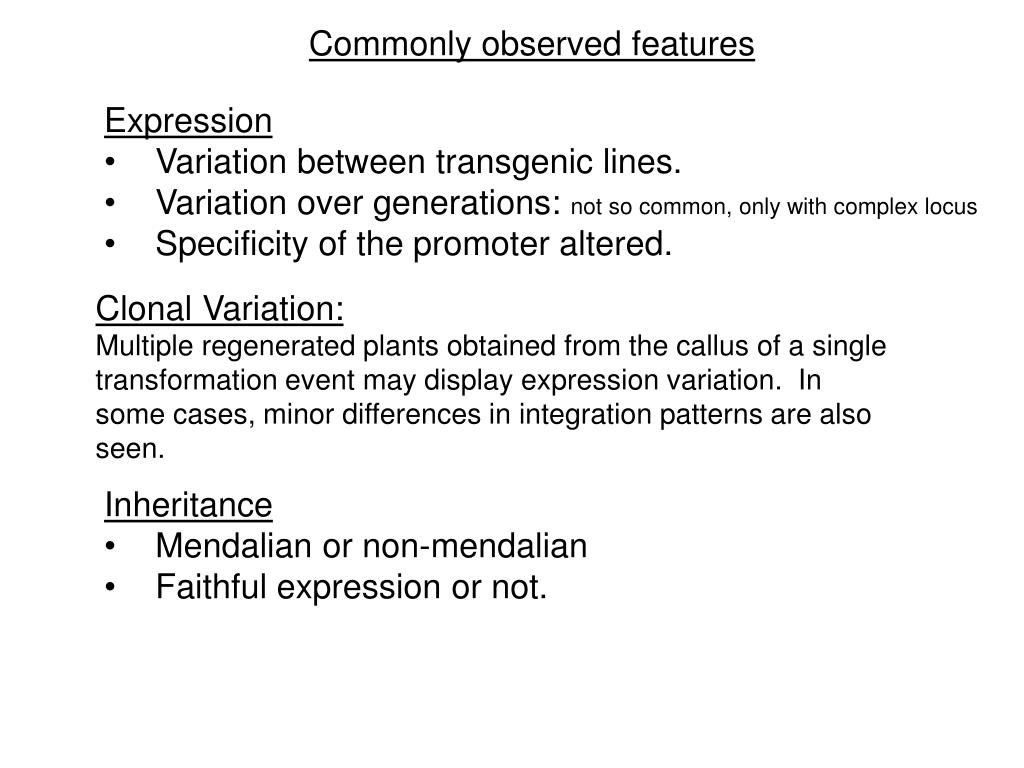 Commonly observed features

Expression
• Variation between transgenic lines.
• Variation over generations: not so common, only with complex locus
• Specificity of the promoter altered.

Clonal Variation:
Multiple regenerated plants obtained from the callus of a single transformation event may display expression variation. In some cases, minor differences in integration patterns are also seen.

Inheritance
• Mendalian or non-mendalian
• Faithful expression or not.